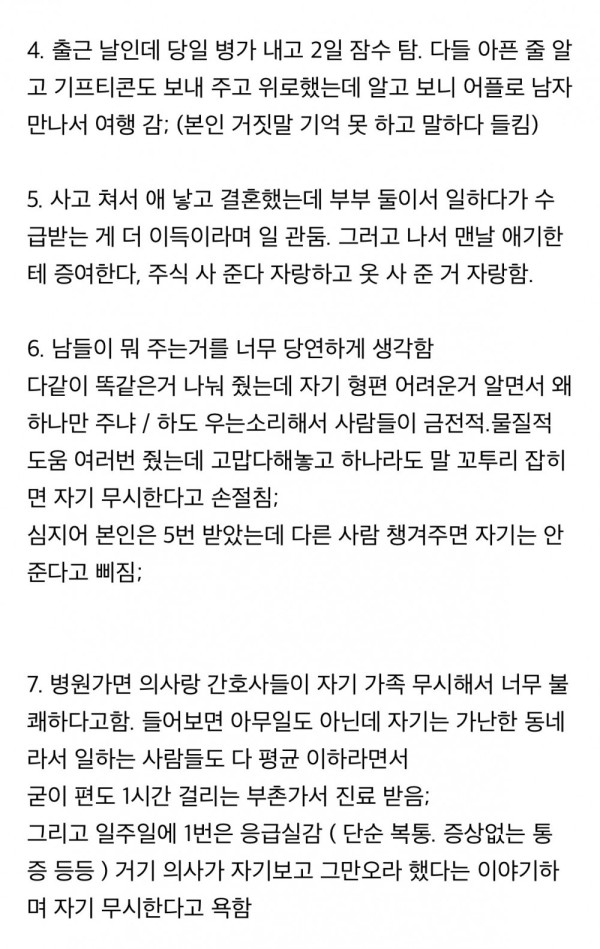 4. 출근 날인데 당일 병가 내고 2일 잠수 탐. 다들 아픈 줄 알고 기프티콘도 보내 주고 위로했는데 알고 보니 어플로 남자 만나서 여행 감; (본인 거짓말 기억 못 하고 말하다 들킴)

5. 사고 쳐서 애 낳고 결혼했는데 부부 둘이서 일하다가 수급받는 게 더 이득이라며 일 관둠. 그러고 나서 맨날 애기한테 증여한다, 주식 사 준다 자랑하고 옷 사 준 거 자랑함.

6. 남들이 뭐 주는거를 너무 당연하게 생각함
다같이 똑같은거 나눠 줬는데 자기 형편 어려운거 알면서 왜 하나만 주냐 / 하도 우는소리해서 사람들이 금전적.물질적 도움 여러번 줬는데 고맙다해놓고 하나라도 말 꼬투리 잡히면 자기 무시한다고 손절침;
심지어 본인은 5번 받았는데 다른 사람 챙겨주면 자기는 안 준다고 삐짐;

7. 병원가면 의사랑 간호사들이 자기 가족 무시해서 너무 불쾌하다고함. 들어보면 아무일도 아닌데 자기는 가난한 동네라서 일하는 사람들도 다 평균 이하라면서
굳이 편도 1시간 걸리는 부촌가서 진료 받음;
그리고 일주일에 1번은 응급실감 ( 단순 복통. 증상없는 통증 등등 ) 거기 의사가 자기보고 그만오라 했다는 이야기하며 자기 무시한다고 욕함